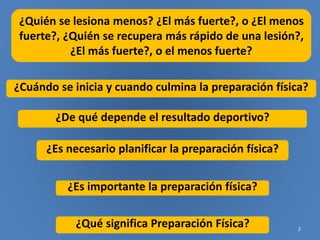 ¿Quién se lesiona menos? ¿El más fuerte?, o ¿El menos fuerte?, ¿Quién se recupera más rápido de una lesión?, ¿El más fuerte?, o el menos fuerte?

¿Cuándo se inicia y cuando culmina la preparación física?

¿De qué depende el resultado deportivo?

¿Es necesario planificar la preparación física?

¿Es importante la preparación física?

¿Qué significa Preparación Física?

2